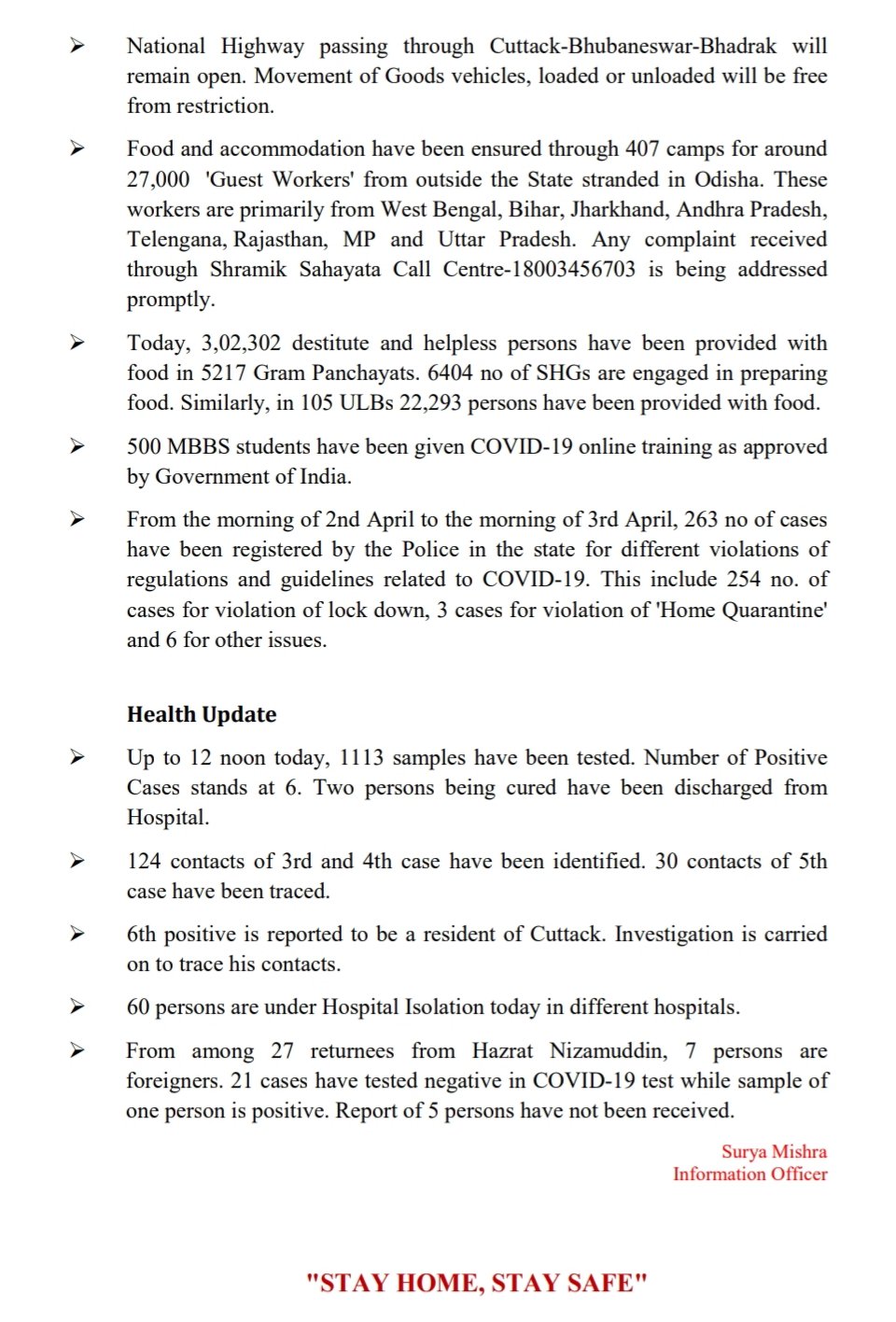 ➢ National Highway passing through Cuttack-Bhubaneswar-Bhadrak will remain open. Movement of Goods vehicles, loaded or unloaded will be free from restriction.

➢ Food and accommodation have been ensured through 407 camps for around 27,000 'Guest Workers' from outside the State stranded in Odisha. These workers are primarily from West Bengal, Bihar, Jharkhand, Andhra Pradesh, Telengana, Rajasthan, MP and Uttar Pradesh. Any complaint received through Shramik Sahayata Call Centre-18003456703 is being addressed promptly.

➢ Today, 3,02,302 destitute and helpless persons have been provided with food in 5217 Gram Panchayats. 6404 no of SHGs are engaged in preparing food. Similarly, in 105 ULBs 22,293 persons have been provided with food.

➢ 500 MBBS students have been given COVID-19 online training as approved by Government of India.

➢ From the morning of 2nd April to the morning of 3rd April, 263 no of cases have been registered by the Police in the state for different violations of regulations and guidelines related to COVID-19. This include 254 no. of cases for violation of lock down, 3 cases for violation of 'Home Quarantine' and 6 for other issues.

Health Update

➢ Up to 12 noon today, 1113 samples have been tested. Number of Positive Cases stands at 6. Two persons being cured have been discharged from Hospital.

➢ 124 contacts of 3rd and 4th case have been identified. 30 contacts of 5th case have been traced.

➢ 6th positive is reported to be a resident of Cuttack. Investigation is carried on to trace his contacts.

➢ 60 persons are under Hospital Isolation today in different hospitals.

➢ From among 27 returnees from Hazrat Nizamuddin, 7 persons are foreigners. 21 cases have tested negative in COVID-19 test while sample of one person is positive. Report of 5 persons have not been received.

Surya Mishra
Information Officer

"STAY HOME, STAY SAFE"